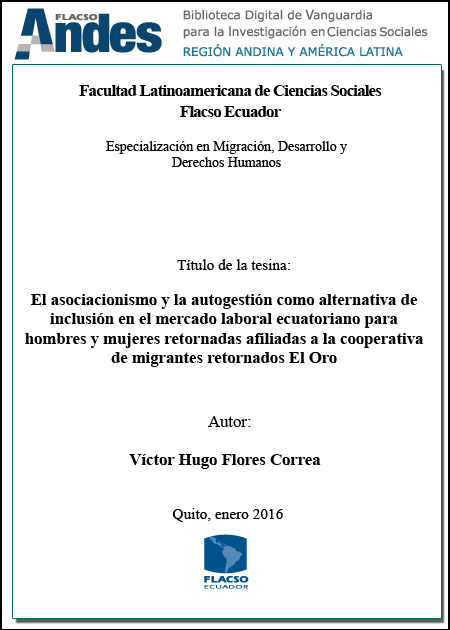 FLACSO Andes

Biblioteca Digital de Vanguardia para la Investigación en Ciencias Sociales
REGIÓN ANDINA Y AMÉRICA LATINA

Facultad Latinoamericana de Ciencias Sociales
Flacso Ecuador

Especialización en Migración, Desarrollo y Derechos Humanos

Título de la tesina:

El asociacionismo y la autogestión como alternativa de inclusión en el mercado laboral ecuatoriano para hombres y mujeres retornadas afiliadas a la cooperativa de migrantes retornados El Oro

Autor:

Víctor Hugo Flores Correa

Quito, enero 2016

FLACSO
ECUADOR